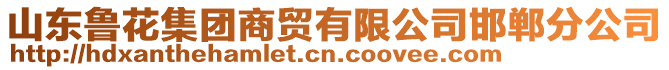 山东鲁花集团商贸有限公司邯郸分公司
http://hdxanthehamlet.cn.coovee.com